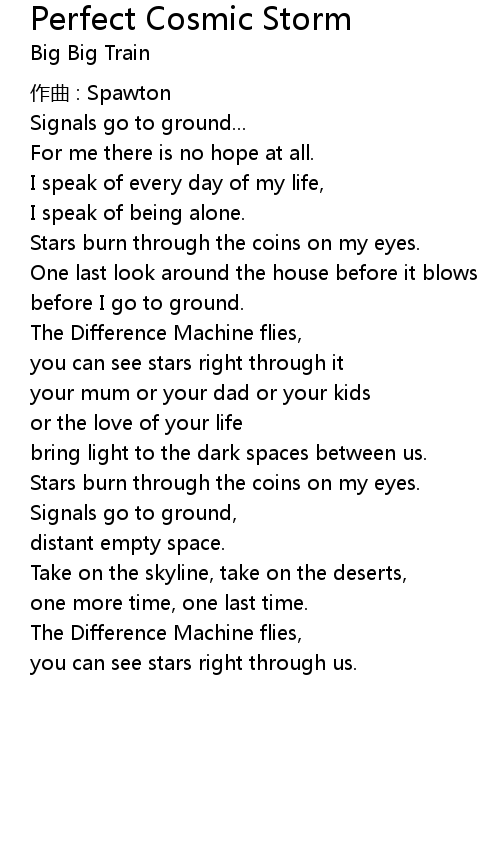 Perfect Cosmic Storm
Big Big Train

作曲 : Spawton
Signals go to ground...
For me there is no hope at all.
I speak of every day of my life,
I speak of being alone.
Stars burn through the coins on my eyes.
One last look around the house before it blows
before I go to ground.
The Difference Machine flies,
you can see stars right through it
your mum or your dad or your kids
or the love of your life
bring light to the dark spaces between us.
Stars burn through the coins on my eyes.
Signals go to ground,
distant empty space.
Take on the skyline, take on the deserts,
one more time, one last time.
The Difference Machine flies,
you can see stars right through us.